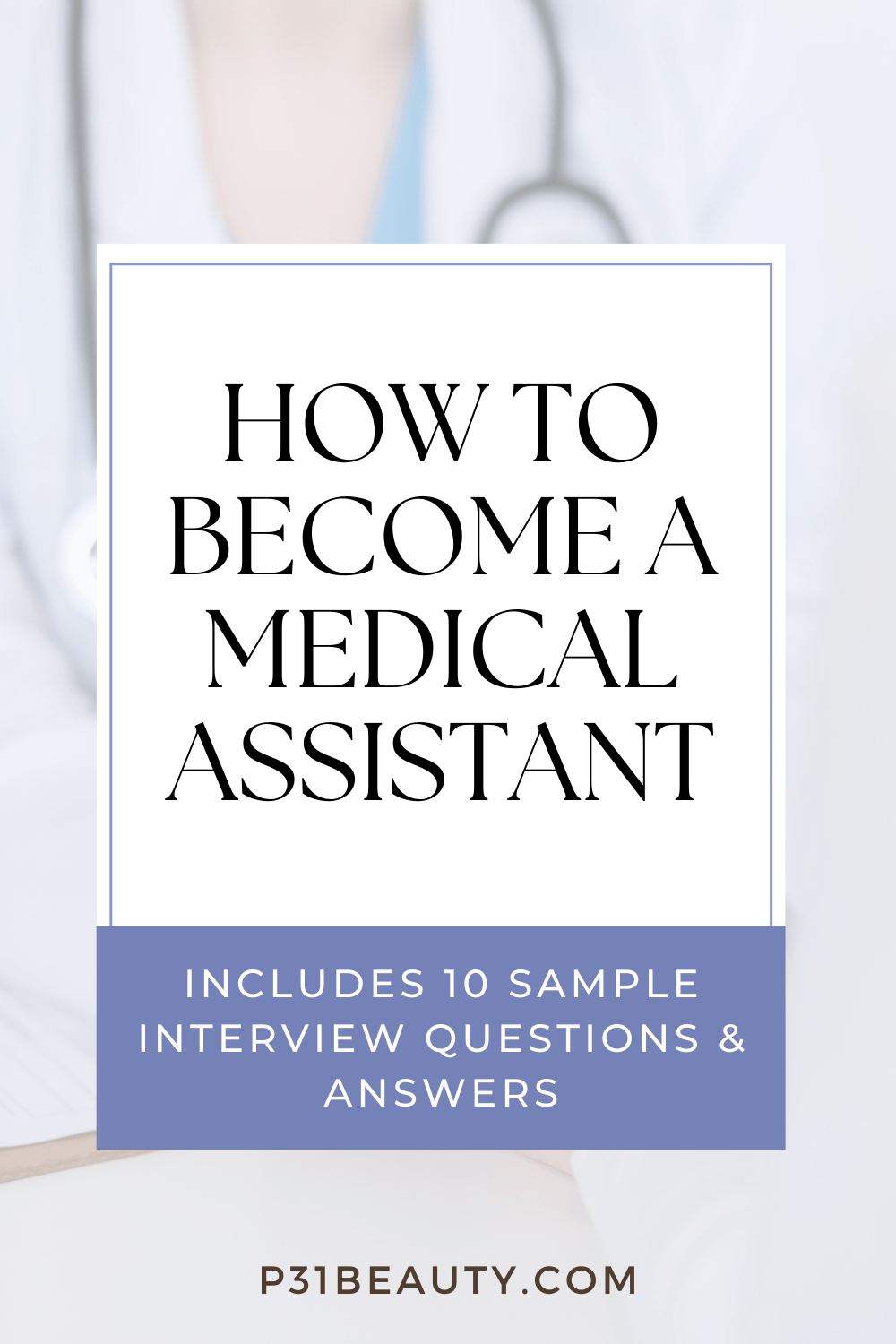 HOW TO BECOME A MEDICAL ASSISTANT

INCLUDES 10 SAMPLE INTERVIEW QUESTIONS & ANSWERS

P31BEAUTY.COM